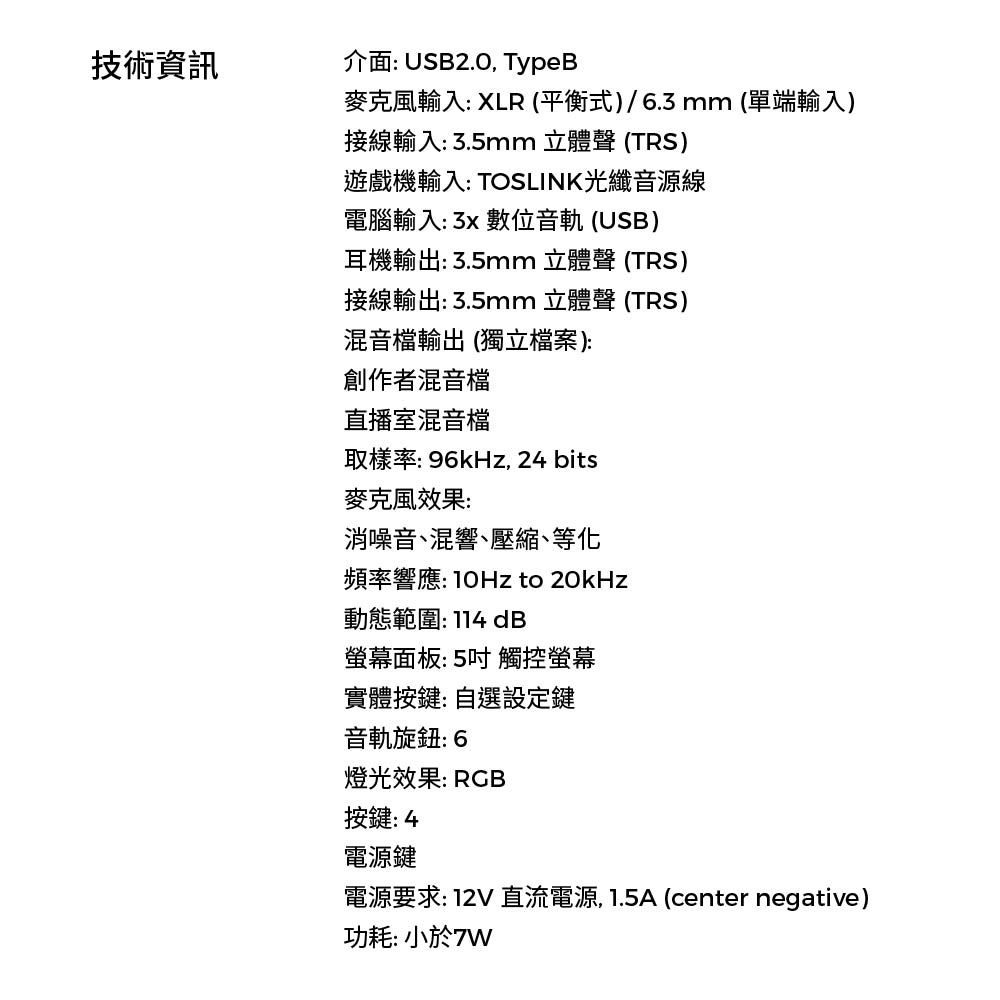 技術資訊

介面: USB2.0, TypeB
麥克風輸入: XLR (平衡式) / 6.3 mm (單端輸入)
接線輸入: 3.5mm 立體聲 (TRS)
遊戲機輸入: TOSLINK光纖音源線
電腦輸入: 3x 數位音軌 (USB)
耳機輸出: 3.5mm 立體聲 (TRS)
接線輸出: 3.5mm 立體聲 (TRS)
混音檔輸出 (獨立檔案):
創作者混音檔
直播室混音檔
取樣率: 96kHz, 24 bits
麥克風效果:
消噪音、混響、壓縮、等化
頻率響應: 10Hz to 20kHz
動態範圍: 114 dB
螢幕面板: 5吋 觸控螢幕
實體按鍵: 自選設定鍵
音軌旋鈕: 6
燈光效果: RGB
按鍵: 4
電源鍵
電源要求: 12V 直流電源, 1.5A (center negative)
功耗: 小於7W